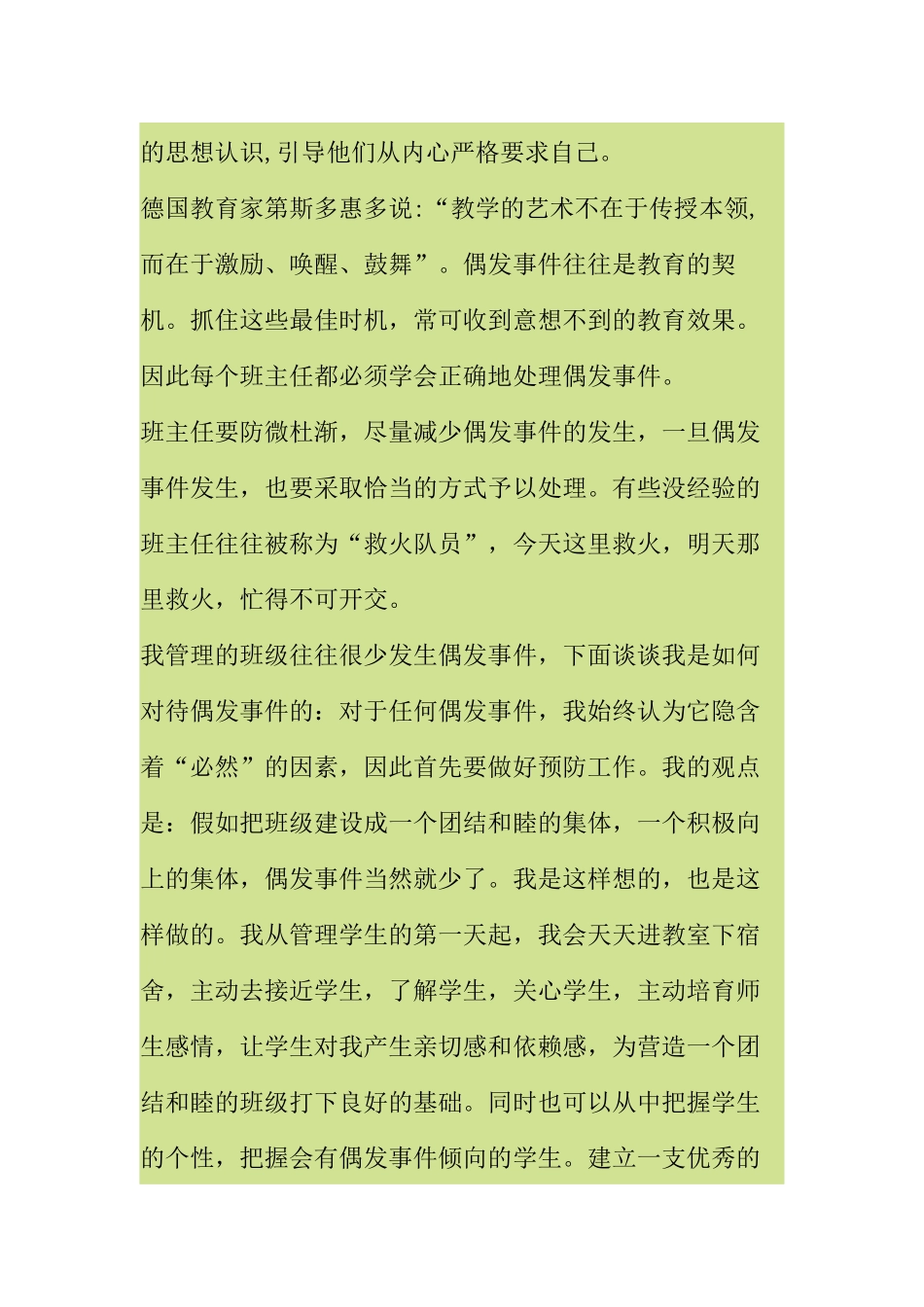 的思想认识,引导他们从内心严格要求自己。

德国教育家第斯多惠多说:“教学的艺术不在于传授本领,而在于激励、唤醒、鼓舞”。偶发事件往往是教育的契机。抓住这些最佳时机，常可收到意想不到的教育效果。因此每个班主任都必须学会正确地处理偶发事件。

班主任要防微杜渐，尽量减少偶发事件的发生，一旦偶发事件发生，也要采取恰当的方式予以处理。有些没经验的班主任往往被称为“救火队员”，今天这里救火，明天那里救火，忙得不可开交。

我管理的班级往往很少发生偶发事件，下面谈谈我是如何对待偶发事件的：对于任何偶发事件，我始终认为它隐含着“必然”的因素，因此首先要做好预防工作。我的观点是：假如把班级建设成一个团结和睦的集体，一个积极向上的集体，偶发事件当然就少了。我是这样想的，也是这样做的。我从管理学生的第一天起，我会天天进教室下宿舍，主动去接近学生，了解学生，关心学生，主动培育师生感情，让学生对我产生亲切感和依赖感，为营造一个团结和睦的班级打下良好的基础。同时也可以从中把握学生的个性，把握会有偶发事件倾向的学生。建立一支优秀的